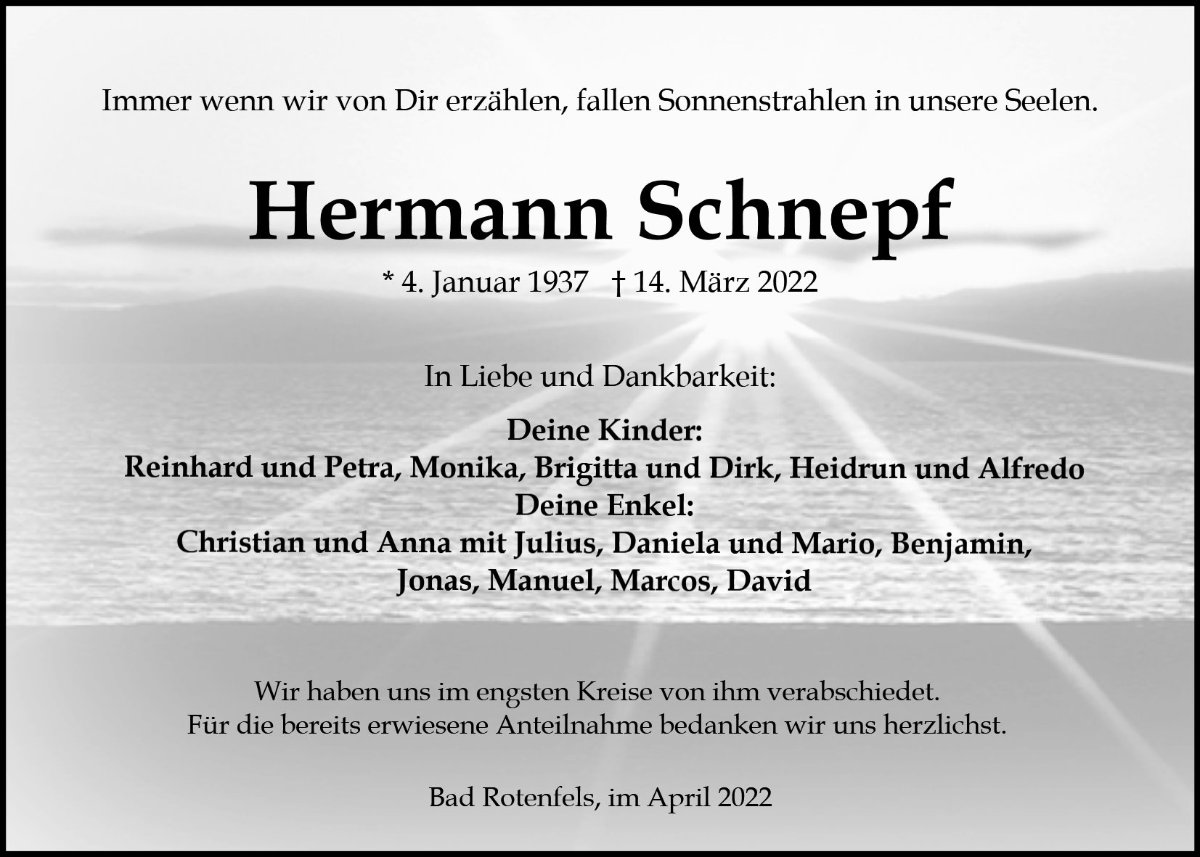 Immer wenn wir von Dir erzählen, fallen Sonnenstrahlen in unsere Seelen.

Hermann Schnepf

* 4. Januar 1937 † 14. März 2022

In Liebe und Dankbarkeit:

Deine Kinder:
Reinhard und Petra, Monika, Brigitta und Dirk, Heidrun und Alfredo
Deine Enkel:
Christian und Anna mit Julius, Daniela und Mario, Benjamin, Jonas, Manuel, Marcos, David

Wir haben uns im engsten Kreise von ihm verabschiedet.
Für die bereits erwiesene Anteilnahme bedanken wir uns herzlichst.

Bad Rotenfels, im April 2022